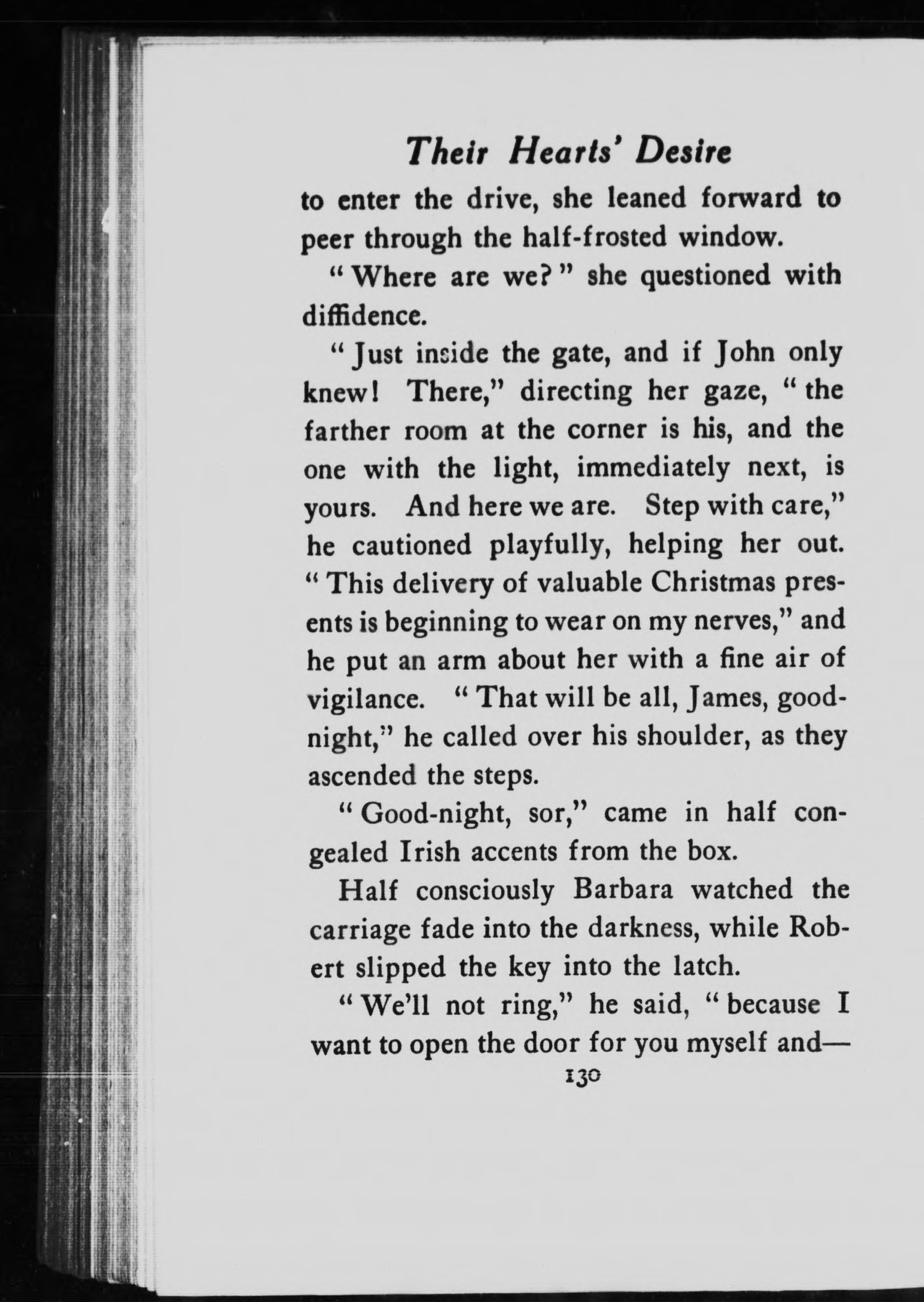 Their Hearts' Desire

to enter the drive, she leaned forward to peer through the half-frosted window.

"Where are we?" she questioned with diffidence.

"Just inside the gate, and if John only knew! There," directing her gaze, "the farther room at the corner is his, and the one with the light, immediately next, is yours. And here we are. Step with care," he cautioned playfully, helping her out. "This delivery of valuable Christmas presents is beginning to wear on my nerves," and he put an arm about her with a fine air of vigilance. "That will be all, James, good-night," he called over his shoulder, as they ascended the steps.

"Good-night, sor," came in half congealed Irish accents from the box.

Half consciously Barbara watched the carriage fade into the darkness, while Robert slipped the key into the latch.

"We'll not ring," he said, "because I want to open the door for you myself and—

130